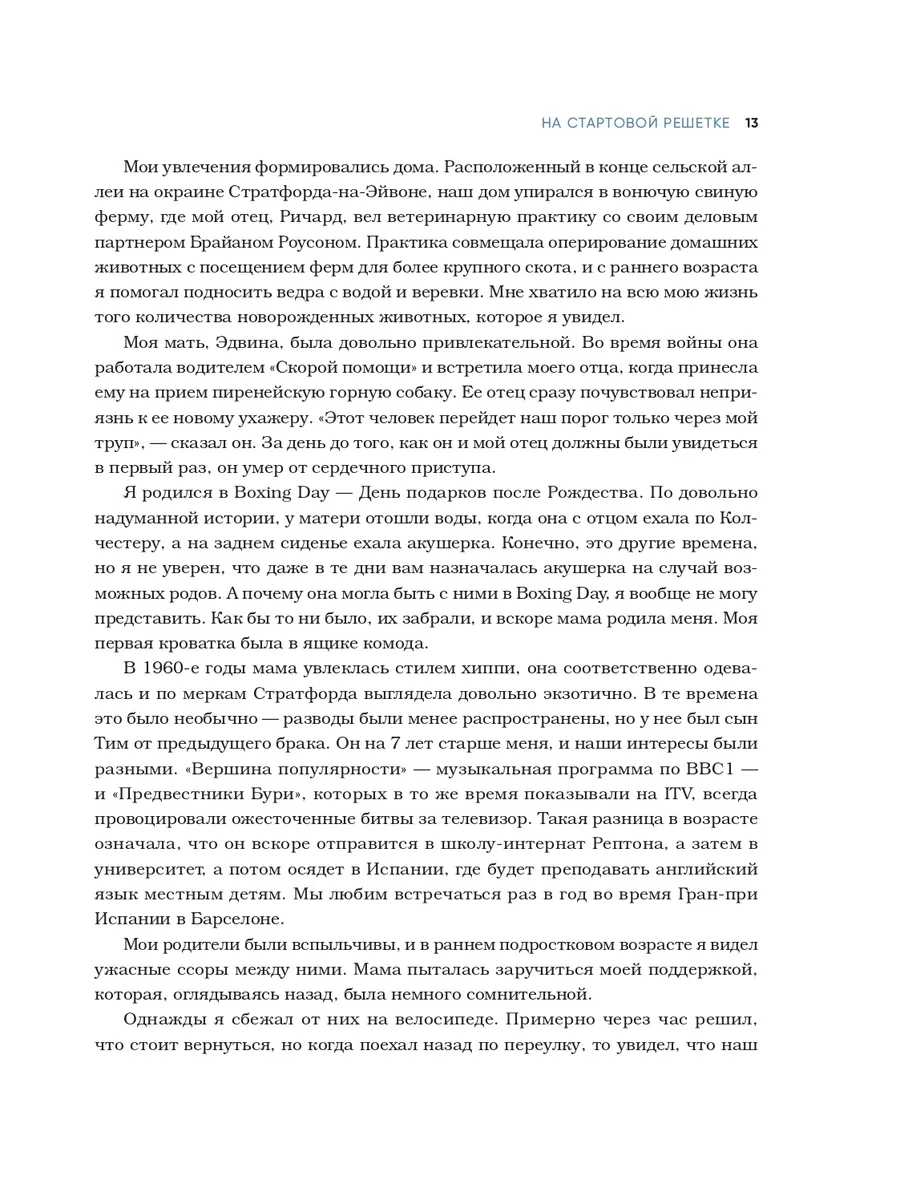 НА СТАРТОВОЙ РЕШЕТКЕ 13

Мои увлечения формировались дома. Расположенный в конце сельской аллеи на окраине Стратфорда-на-Эйвоне, наш дом упирался в вонючую свиную ферму, где мой отец, Ричард, вел ветеринарную практику со своим деловым партнером Брайаном Роусоном. Практика совмещала оперирование домашних животных с посещением ферм для более крупного скота, и с раннего возраста я помогал подносить ведра с водой и веревки. Мне хватило на всю мою жизнь того количества новорожденных животных, которое я увидел.

Моя мать, Эдвина, была довольно привлекательной. Во время войны она работала водителем «Скорой помощи» и встретила моего отца, когда принесла ему на прием пиренейскую горную собаку. Ее отец сразу почувствовал неприязнь к ее новому ухажеру. «Этот человек перейдет наш порог только через мой труп», — сказал он. За день до того, как он и мой отец должны были увидеться в первый раз, он умер от сердечного приступа.

Я родился в Boxing Day — День подарков после Рождества. По довольно надуманной истории, у матери отошли воды, когда она с отцом ехала по Колчестеру, а на заднем сиденье ехала акушерка. Конечно, это другие времена, но я не уверен, что даже в те дни вам назначалась акушерка на случай возможных родов. А почему она могла быть с ними в Boxing Day, я вообще не могу представить. Как бы то ни было, их забрали, и вскоре мама родила меня. Моя первая кроватка была в ящике комода.

В 1960-е годы мама увлеклась стилем хиппи, она соответственно одевалась и по меркам Стратфорда выглядела довольно экзотично. В те времена это было необычно — разводы были менее распространены, но у нее был сын Тим от предыдущего брака. Он на 7 лет старше меня, и наши интересы были разными. «Вершина популярности» — музыкальная программа по BBC1 — и «Предвестники Бури», которых в то же время показывали на ITV, всегда провоцировали ожесточенные битвы за телевизор. Такая разница в возрасте означала, что он вскоре отправится в школу-интернат Рептона, а затем в университет, а потом осядет в Испании, где будет преподавать английский язык местным детям. Мы любим встречаться раз в год во время Гран-при Испании в Барселоне.

Мои родители были вспыльчивы, и в раннем подростковом возрасте я видел ужасные ссоры между ними. Мама пыталась заручиться моей поддержкой, которая, оглядываясь назад, была немного сомнительной.

Однажды я сбежал от них на велосипеде. Примерно через час решил, что стоит вернуться, но когда поехал назад по переулку, то увидел, что наш